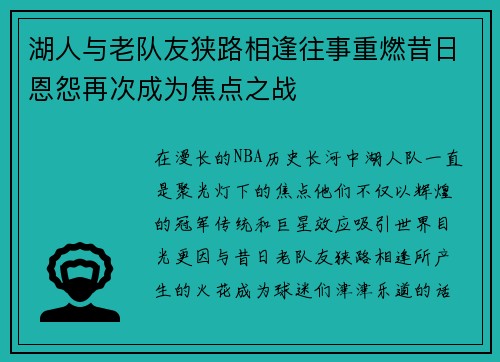 湖人与老队友狭路相逢往事重燃昔日恩怨再次成为焦点之战

在漫长的NBA历史长河中湖人队一直是聚光灯下的焦点他们不仅以辉煌的冠军传统和巨星效应吸引世界目光更因与昔日老队友狭路相逢所产生的火花成为球迷们津津乐道的话